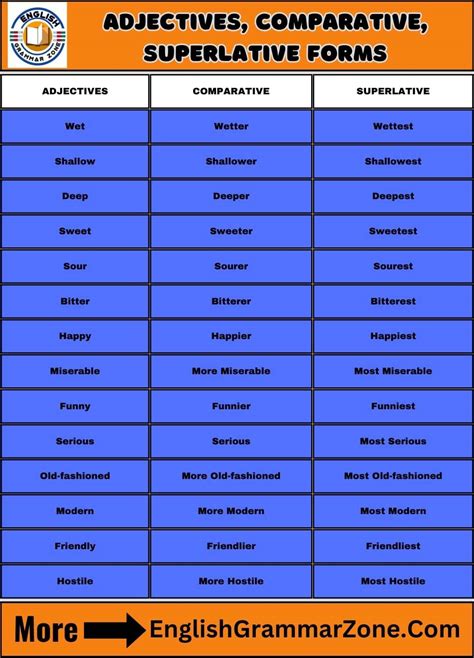 ENGLISH GRAMMAR ZONE

ADJECTIVES, COMPARATIVE, SUPERLATIVE FORMS

| ADJECTIVES | COMPARATIVE | SUPERLATIVE |
|---|---|---|
| Wet | Wetter | Wettest |
| Shallow | Shallower | Shallowest |
| Deep | Deeper | Deepest |
| Sweet | Sweeter | Sweetest |
| Sour | Sourer | Sourest |
| Bitter | Bitterer | Bitterest |
| Happy | Happier | Happiest |
| Miserable | More Miserable | Most Miserable |
| Funny | Funnier | Funniest |
| Serious | Serious | Most Serious |
| Old-fashioned | More Old-fashioned | Most Old-fashioned |
| Modern | More Modern | Most Modern |
| Friendly | Friendlier | Friendliest |
| Hostile | More Hostile | Most Hostile |

More EnglishGrammarZone.Com